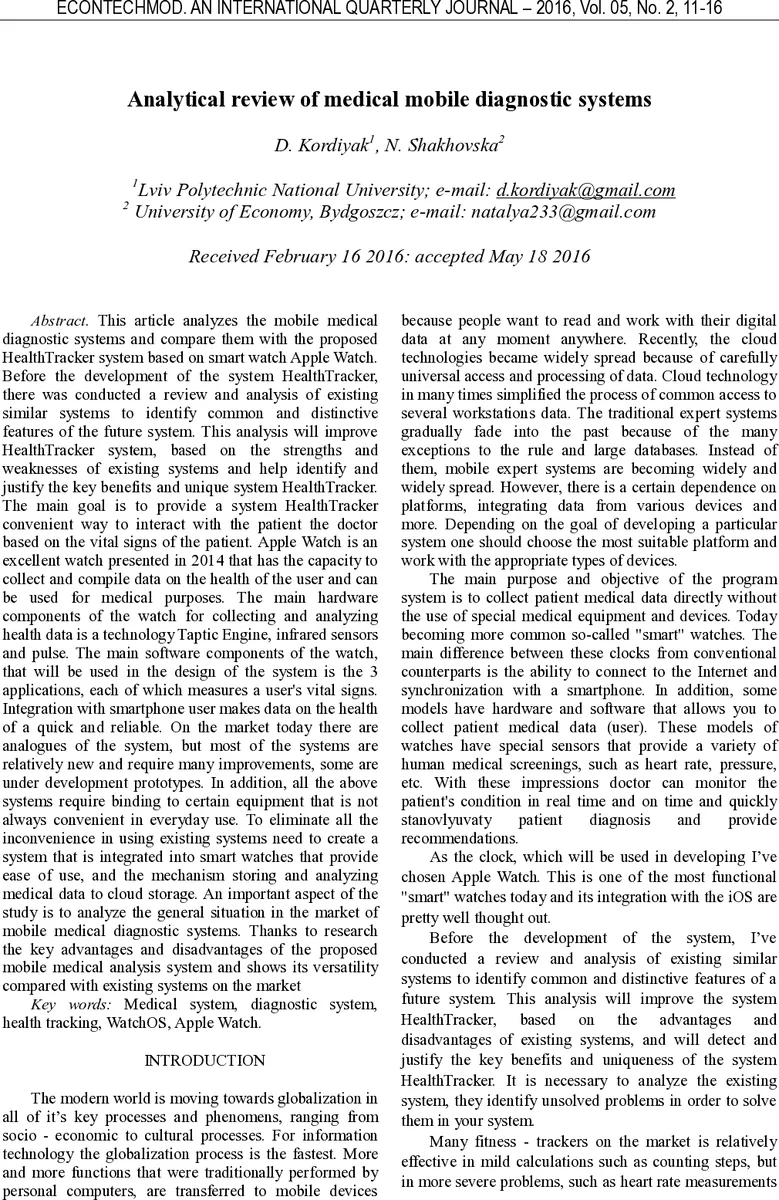 ECONTECHMOD. AN INTERNATIONAL QUARTERLY JOURNAL – 2016, Vol. 05, No. 2, 11-16

Analytical review of medical mobile diagnostic systems

D. Kordiyak$^1$, N. Shakhovska$^2$

$^1$Lviv Polytechnic National University; e-mail: d.kordiyak@gmail.com
$^2$ University of Economy, Bydgoszcz; e-mail: natalya233@gmail.com

Received February 16 2016: accepted May 18 2016

Abstract. This article analyzes the mobile medical diagnostic systems and compare them with the proposed HealthTracker system based on smart watch Apple Watch. Before the development of the system HealthTracker, there was conducted a review and analysis of existing similar systems to identify common and distinctive features of the future system. This analysis will improve HealthTracker system, based on the strengths and weaknesses of existing systems and help identify and justify the key benefits and unique system HealthTracker. The main goal is to provide a system HealthTracker convenient way to interact with the patient the doctor based on the vital signs of the patient. Apple Watch is an excellent watch presented in 2014 that has the capacity to collect and compile data on the health of the user and can be used for medical purposes. The main hardware components of the watch for collecting and analyzing health data is a technology Taptic Engine, infrared sensors and pulse. The main software components of the watch, that will be used in the design of the system is the 3 applications, each of which measures a user's vital signs. Integration with smartphone user makes data on the health of a quick and reliable. On the market today there are analogues of the system, but most of the systems are relatively new and require many improvements, some are under development prototypes. In addition, all the above systems require binding to certain equipment that is not always convenient in everyday use. To eliminate all the inconvenience in using existing systems need to create a system that is integrated into smart watches that provide ease of use, and the mechanism storing and analyzing medical data to cloud storage. An important aspect of the study is to analyze the general situation in the market of mobile medical diagnostic systems. Thanks to research the key advantages and disadvantages of the proposed mobile medical analysis system and shows its versatility compared with existing systems on the market

Key words: Medical system, diagnostic system, health tracking, WatchOS, Apple Watch.

INTRODUCTION

The modern world is moving towards globalization in all of it's key processes and phenomens, ranging from socio - economic to cultural processes. For information technology the globalization process is the fastest. More and more functions that were traditionally performed by personal computers, are transferred to mobile devices because people want to read and work with their digital data at any moment anywhere. Recently, the cloud technologies became widely spread because of carefully universal access and processing of data. Cloud technology in many times simplified the process of common access to several workstations data. The traditional expert systems gradually fade into the past because of the many exceptions to the rule and large databases. Instead of them, mobile expert systems are becoming widely and widely spread. However, there is a certain dependence on platforms, integrating data from various devices and more. Depending on the goal of developing a particular system one should choose the most suitable platform and work with the appropriate types of devices.

The main purpose and objective of the program system is to collect patient medical data directly without the use of special medical equipment and devices. Today becoming more common so-called "smart" watches. The main difference between these clocks from conventional counterparts is the ability to connect to the Internet and synchronization with a smartphone. In addition, some models have hardware and software that allows you to collect patient medical data (user). These models of watches have special sensors that provide a variety of human medical screenings, such as heart rate, pressure, etc. With these impressions doctor can monitor the patient's condition in real time and on time and quickly stanovlyuvaty patient diagnosis and provide recommendations.

As the clock, which will be used in developing I've chosen Apple Watch. This is one of the most functional "smart" watches today and its integration with the iOS are pretty well thought out.

Before the development of the system, I've conducted a review and analysis of existing similar systems to identify common and distinctive features of a future system. This analysis will improve the system HealthTracker, based on the advantages and disadvantages of existing systems, and will detect and justify the key benefits and uniqueness of the system HealthTracker. It is necessary to analyze the existing system, they identify unsolved problems in order to solve them in your system.

Many fitness - trackers on the market is relatively effective in mild calculations such as counting steps, but in more severe problems, such as heart rate measurements